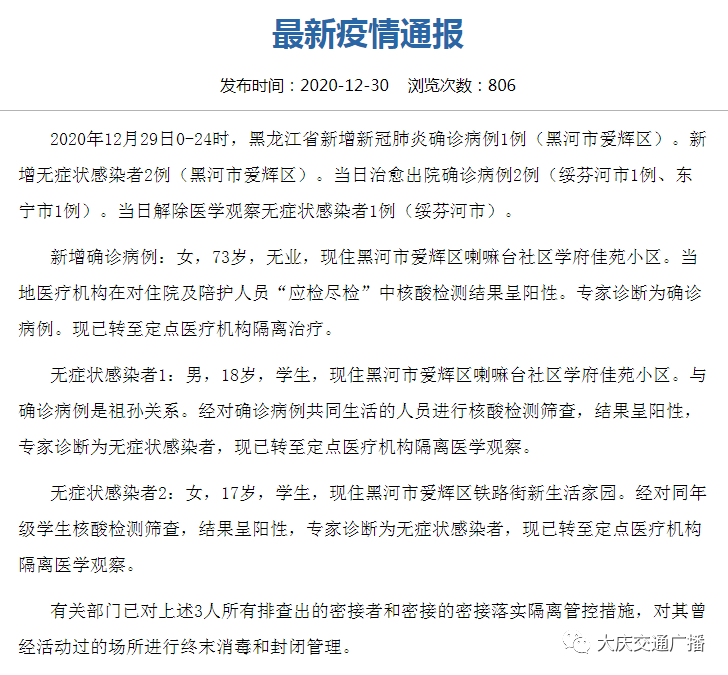 最新疫情通报

发布时间：2020-12-30　浏览次数：806

2020年12月29日0-24时，黑龙江省新增新冠肺炎确诊病例1例（黑河市爱辉区）。新增无症状感染者2例（黑河市爱辉区）。当日治愈出院确诊病例2例（绥芬河市1例、东宁市1例）。当日解除医学观察无症状感染者1例（绥芬河市）。

新增确诊病例：女，73岁，无业，现住黑河市爱辉区喇嘛台社区学府佳苑小区。当地医疗机构在对住院及陪护人员“应检尽检”中核酸检测结果呈阳性。专家诊断为确诊病例。现已转至定点医疗机构隔离治疗。

无症状感染者1：男，18岁，学生，现住黑河市爱辉区喇嘛台社区学府佳苑小区。与确诊病例是祖孙关系。经对确诊病例共同生活的人员进行核酸检测筛查，结果呈阳性，专家诊断为无症状感染者，现已转至定点医疗机构隔离医学观察。

无症状感染者2：女，17岁，学生，现住黑河市爱辉区铁路街新生活家园。经对同年级学生核酸检测筛查，结果呈阳性，专家诊断为无症状感染者，现已转至定点医疗机构隔离医学观察。

有关部门已对上述3人所有排查出的密接者和密接的密接落实隔离管控措施，对其曾经活动过的场所进行终末消毒和封闭管理。

大庆交通广播